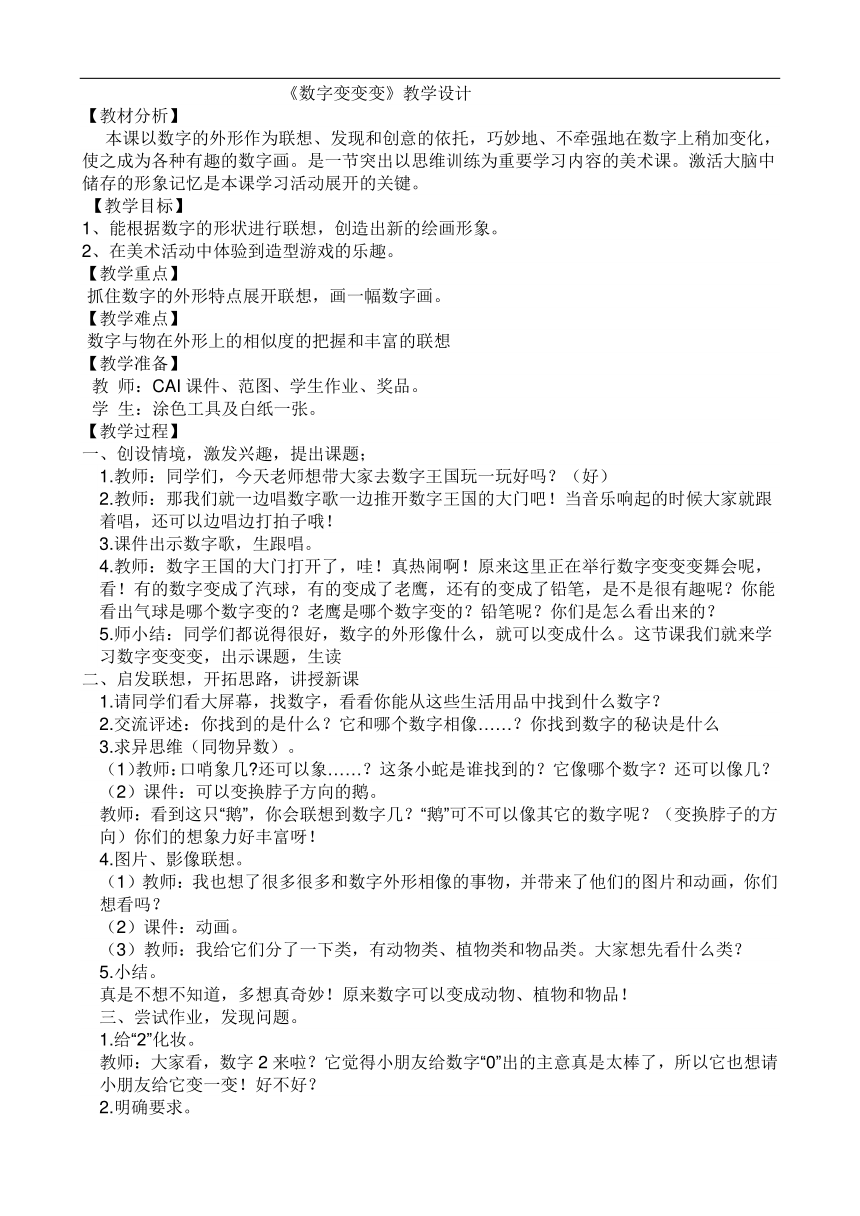 《数字变变变》教学设计

【教材分析】

本课以数字的外形作为联想、发现和创意的依托，巧妙地、不牵强地在数字上稍加变化，使之成为各种有趣的数字画。是一节突出以思维训练为重要学习内容的美术课。激活大脑中储存的形象记忆是本课学习活动展开的关键。

【教学目标】

1、能根据数字的形状进行联想，创造出新的绘画形象。

2、在美术活动中体验到造型游戏的乐趣。

【教学重点】

抓住数字的外形特点展开联想，画一幅数字画。

【教学难点】

数字与物在外形上的相似度的把握和丰富的联想

【教学准备】

教 师：CAI 课件、范图、学生作业、奖品。

学 生：涂色工具及白纸一张。

【教学过程】

一、创设情境，激发兴趣，提出课题；

1.教师：同学们，今天老师想带大家去数字王国玩一玩好吗？（好）

2.教师：那我们就一边唱数字歌一边推开数字王国的大门吧！当音乐响起的时候大家就跟着唱，还可以边唱边打拍子哦！

3.课件出示数字歌，生跟唱。

4.教师：数字王国的大门打开了，哇！真热闹啊！原来这里正在举行数字变变变舞会呢，看！有的数字变成了汽球，有的变成了老鹰，还有的变成了铅笔，是不是很有趣呢？你能看出气球是哪个数字变的？老鹰是哪个数字变的？铅笔呢？你们是怎么看出来的？

5.师小结：同学们都说得很好，数字的外形像什么，就可以变成什么。这节课我们就来学习数字变变变，出示课题，生读

二、启发联想，开拓思路，讲授新课

1.请同学们看大屏幕，找数字，看看你能从这些生活用品中找到什么数字？

2.交流评述：你找到的是什么？它和哪个数字相像……？你找到数字的秘诀是什么

3.求异思维（同物异数）。

（1)教师：口哨象几?还可以象……？这条小蛇是谁找到的？它像哪个数字？还可以像几？

（2）课件：可以变换脖子方向的鹅。

教师：看到这只“鹅”，你会联想到数字几？“鹅”可不可以像其它的数字呢？（变换脖子的方向）你们的想象力好丰富呀！

4.图片、影像联想。

（1）教师：我也想了很多很多和数字外形相像的事物，并带来了他们的图片和动画，你们想看吗？

（2）课件：动画。

（3）教师：我给它们分了一下类，有动物类、植物类和物品类。大家想先看什么类？

5.小结。

真是不想不知道，多想真奇妙！原来数字可以变成动物、植物和物品！

三、尝试作业，发现问题。

1.给“2”化妆。

教师：大家看，数字 2 来啦？它觉得小朋友给数字“0”出的主意真是太棒了，所以它也想请小朋友给它变一变！好不好？

2.明确要求。